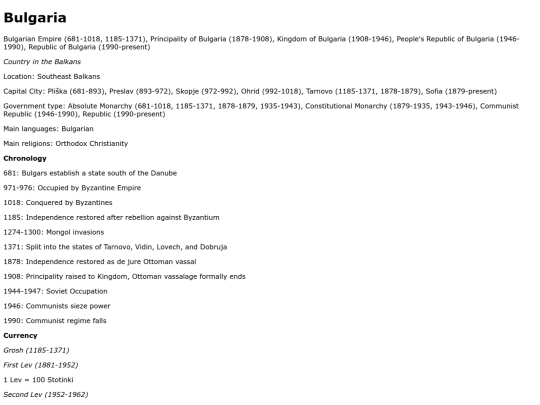 Bulgaria

Bulgarian Empire (681-1018, 1185-1371), Principality of Bulgaria (1878-1908), Kingdom of Bulgaria (1908-1946), People's Republic of Bulgaria (1946-1990), Republic of Bulgaria (1990-present)

Country in the Balkans

Location: Southeast Balkans

Capital City: Pliška (681-893), Preslav (893-972), Skopje (972-992), Ohrid (992-1018), Tarnovo (1185-1371, 1878-1879), Sofia (1879-present)

Government type: Absolute Monarchy (681-1018, 1185-1371, 1878-1879, 1935-1943), Constitutional Monarchy (1879-1935, 1943-1946), Communist Republic (1946-1990), Republic (1990-present)

Main languages: Bulgarian

Main religions: Orthodox Christianity

Chronology

681: Bulgars establish a state south of the Danube

971-976: Occupied by Byzantine Empire

1018: Conquered by Byzantines

1185: Independence restored after rebellion against Byzantium

1274-1300: Mongol invasions

1371: Split into the states of Tarnovo, Vidin, Lovech, and Dobruja

1878: Independence restored as de jure Ottoman vassal

1908: Principality raised to Kingdom, Ottoman vassalage formally ends

1944-1947: Soviet Occupation

1946: Communists sieze power

1990: Communist regime falls

Currency

Grosh (1185-1371)

First Lev (1881-1952)

1 Lev = 100 Stotinki

Second Lev (1952-1962)